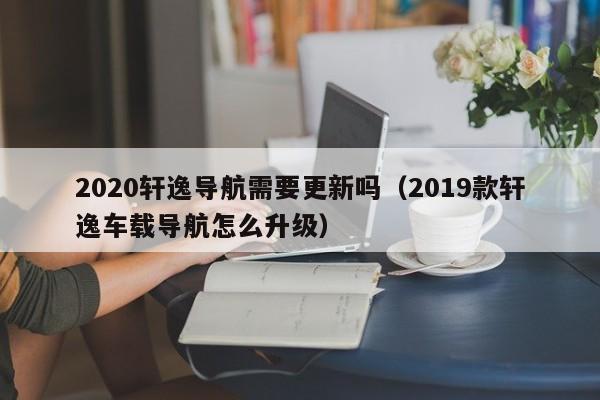 2020轩逸导航需要更新吗（2019款轩逸车载导航怎么升级）